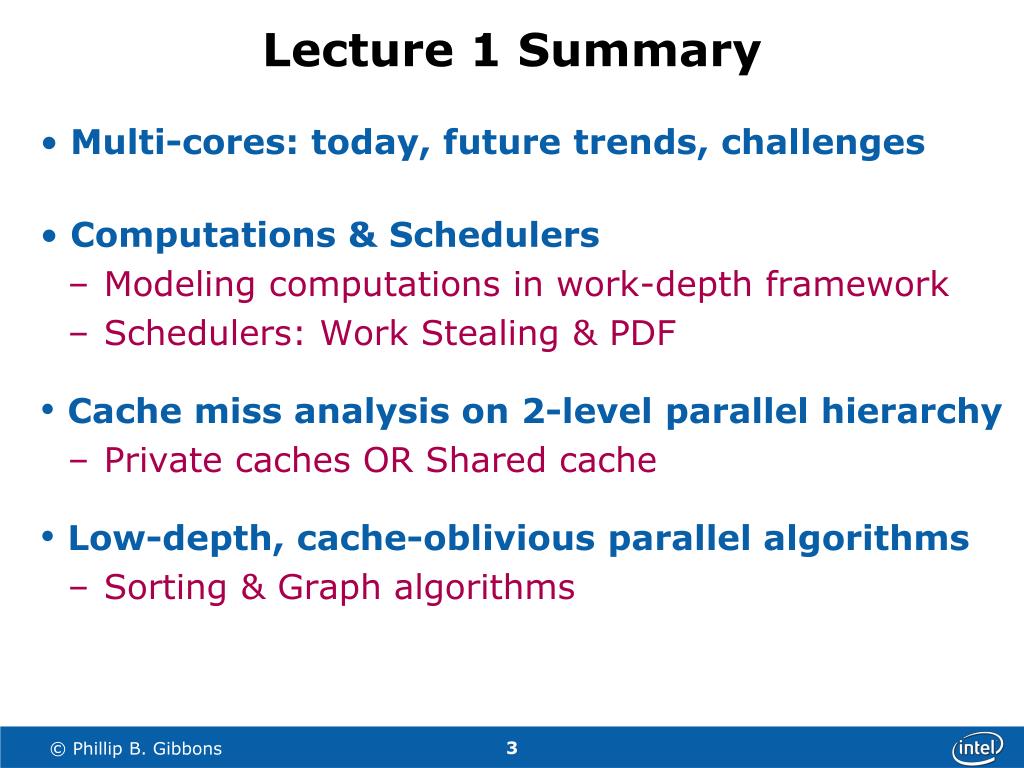 Lecture 1 Summary

• Multi-cores: today, future trends, challenges

• Computations & Schedulers
– Modeling computations in work-depth framework
– Schedulers: Work Stealing & PDF

• Cache miss analysis on 2-level parallel hierarchy
– Private caches OR Shared cache

• Low-depth, cache-oblivious parallel algorithms
– Sorting & Graph algorithms

© Phillip B. Gibbons 3 intel